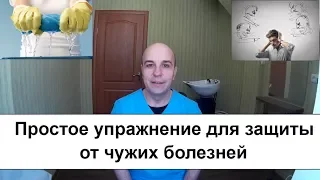 Простое упражнение для защиты от чужих болезней